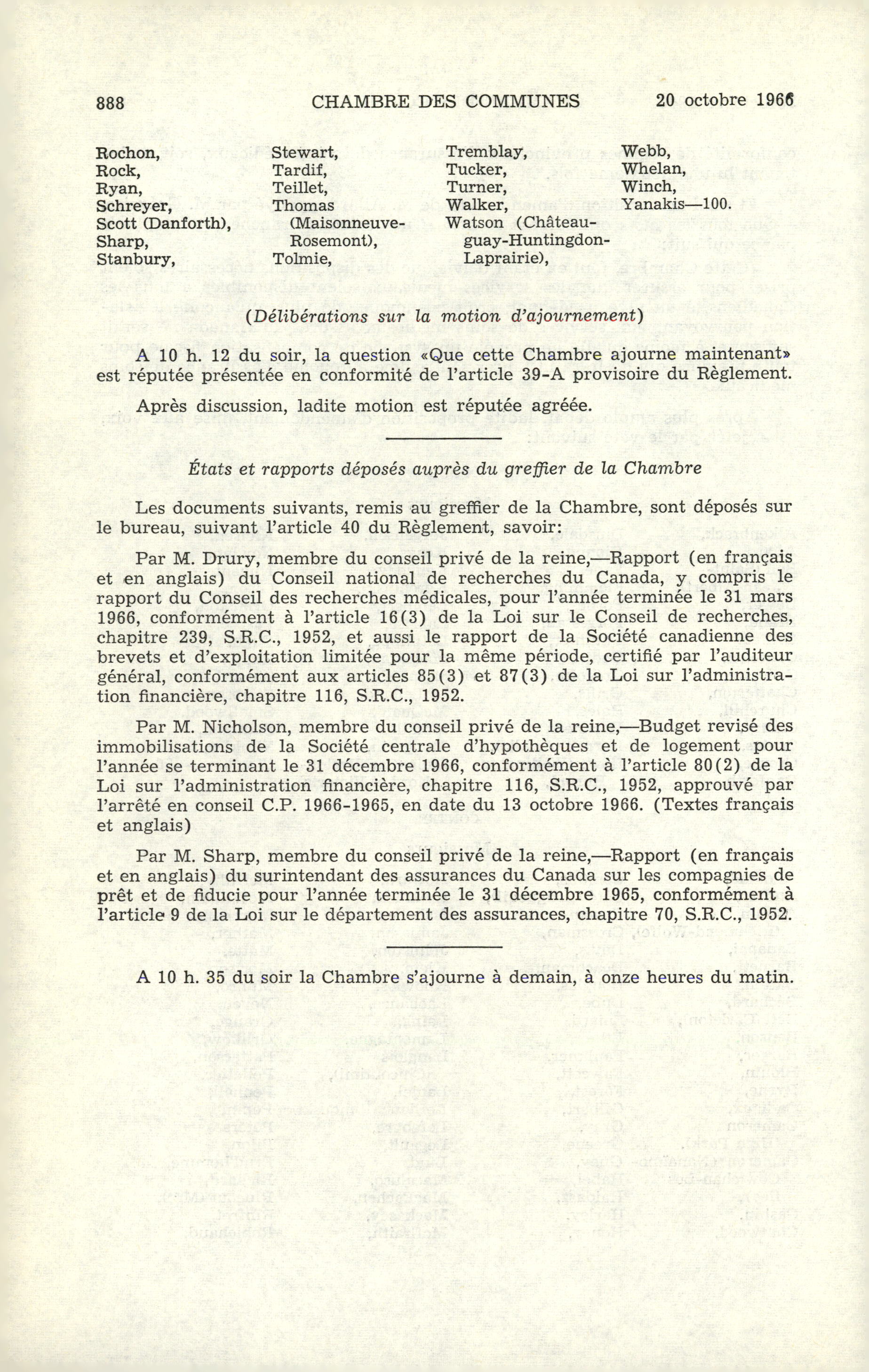 888 CHAMBRE DES COMMUNES 20 octobre 1966

Rochon,
Rock,
Ryan,
Schreyer,
Scott (Danforth),
Sharp,
Stanbury,

Stewart,
Tardif,
Teillet,
Thomas (Maisonneuve-Rosemont),
Tolmie,

Tremblay,
Tucker,
Turner,
Walker,
Watson (Châteauguay-Huntingdon-Laprairie),

Webb,
Whelan,
Winch,
Yanakis—100.

(Délibérations sur la motion d'ajournement)

A 10 h. 12 du soir, la question «Que cette Chambre ajourne maintenant» est réputée présentée en conformité de l'article 39-A provisoire du Règlement.

Après discussion, ladite motion est réputée agréée.

États et rapports déposés auprès du greffier de la Chambre

Les documents suivants, remis au greffier de la Chambre, sont déposés sur le bureau, suivant l'article 40 du Règlement, savoir:

Par M. Drury, membre du conseil privé de la reine,—Rapport (en français et en anglais) du Conseil national de recherches du Canada, y compris le rapport du Conseil des recherches médicales, pour l'année terminée le 31 mars 1966, conformément à l'article 16(3) de la Loi sur le Conseil de recherches, chapitre 239, S.R.C., 1952, et aussi le rapport de la Société canadienne des brevets et d'exploitation limitée pour la même période, certifié par l'auditeur général, conformément aux articles 85(3) et 87(3) de la Loi sur l'administration financière, chapitre 116, S.R.C., 1952.

Par M. Nicholson, membre du conseil privé de la reine,—Budget revisé des immobilisations de la Société centrale d'hypothèques et de logement pour l'année se terminant le 31 décembre 1966, conformément à l'article 80(2) de la Loi sur l'administration financière, chapitre 116, S.R.C., 1952, approuvé par l'arrêté en conseil C.P. 1966-1965, en date du 13 octobre 1966. (Textes français et anglais)

Par M. Sharp, membre du conseil privé de la reine,—Rapport (en français et en anglais) du surintendant des assurances du Canada sur les compagnies de prêt et de fiducie pour l'année terminée le 31 décembre 1965, conformément à l'article 9 de la Loi sur le département des assurances, chapitre 70, S.R.C., 1952.

A 10 h. 35 du soir la Chambre s'ajourne à demain, à onze heures du matin.